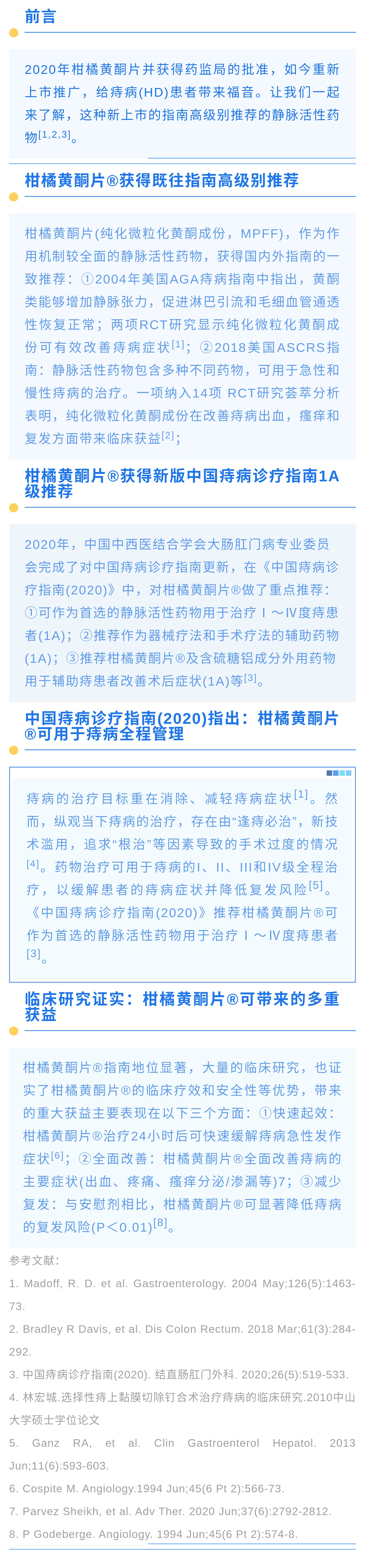 前言

2020年柑橘黄酮片并获得药监局的批准，如今重新上市推广，给痔病(HD)患者带来福音。让我们一起来了解，这种新上市的指南高级别推荐的静脉活性药物$^{[1,2,3]}$。

柑橘黄酮片®获得既往指南高级别推荐

柑橘黄酮片(纯化微粒化黄酮成份，MPFF)，作为作用机制较全面的静脉活性药物，获得国内外指南的一致推荐：①2004年美国AGA痔病指南中指出，黄酮类能够增加静脉张力，促进淋巴引流和毛细血管通透性恢复正常；两项RCT研究显示纯化微粒化黄酮成份可有效改善痔病症状$^{[1]}$；②2018美国ASCRS指南：静脉活性药物包含多种不同药物，可用于急性和慢性痔病的治疗。一项纳入14项 RCT研究荟萃分析表明，纯化微粒化黄酮成份在改善痔病出血，瘙痒和复发方面带来临床获益$^{[2]}$；

柑橘黄酮片®获得新版中国痔病诊疗指南1A级推荐

2020年，中国中西医结合学会大肠肛门病专业委员会完成了对中国痔病诊疗指南更新，在《中国痔病诊疗指南(2020)》中，对柑橘黄酮片®做了重点推荐：①可作为首选的静脉活性药物用于治疗Ⅰ～Ⅳ度痔患者(1A)；②推荐作为器械疗法和手术疗法的辅助药物(1A)；③推荐柑橘黄酮片®及含硫糖铝成分外用药物用于辅助痔患者改善术后症状(1A)等$^{[3]}$。

中国痔病诊疗指南(2020)指出：柑橘黄酮片®可用于痔病全程管理

痔病的治疗目标重在消除、减轻痔病症状$^{[1]}$。然而，纵观当下痔病的治疗，存在由“逢痔必治”，新技术滥用，追求“根治”等因素导致的手术过度的情况$^{[4]}$。药物治疗可用于痔病的I、II、III和IV级全程治疗，以缓解患者的痔病症状并降低复发风险$^{[5]}$。《中国痔病诊疗指南(2020)》推荐柑橘黄酮片®可作为首选的静脉活性药物用于治疗Ⅰ～Ⅳ度痔患者$^{[3]}$。

临床研究证实：柑橘黄酮片®可带来的多重获益

柑橘黄酮片®指南地位显著，大量的临床研究，也证实了柑橘黄酮片®的临床疗效和安全性等优势，带来的重大获益主要表现在以下三个方面：①快速起效：柑橘黄酮片®治疗24小时后可快速缓解痔病急性发作症状$^{[6]}$；②全面改善：柑橘黄酮片®全面改善痔病的主要症状(出血、疼痛、瘙痒分泌/渗漏等)7；③减少复发：与安慰剂相比，柑橘黄酮片®可显著降低痔病的复发风险(P＜0.01)$^{[8]}$。

参考文献：

1. Madoff, R. D. et al. Gastroenterology. 2004 May;126(5):1463-73.

2. Bradley R Davis, et al. Dis Colon Rectum. 2018 Mar;61(3):284-292.

3. 中国痔病诊疗指南(2020). 结直肠肛门外科. 2020;26(5):519-533.

4. 林宏城.选择性痔上黏膜切除钉合术治疗痔病的临床研究.2010中山大学硕士学位论文

5. Ganz RA, et al. Clin Gastroenterol Hepatol. 2013 Jun;11(6):593-603.

6. Cospite M. Angiology.1994 Jun;45(6 Pt 2):566-73.

7. Parvez Sheikh, et al. Adv Ther. 2020 Jun;37(6):2792-2812.

8. P Godeberge. Angiology. 1994 Jun;45(6 Pt 2):574-8.